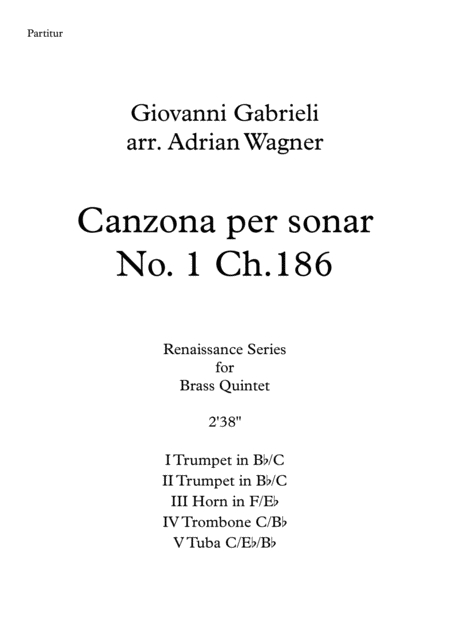 Partitur

Giovanni Gabrieli
arr. Adrian Wagner

Canzona per sonar
No. 1 Ch.186

Renaissance Series
for
Brass Quintet

2'38"

I Trumpet in B♭/C
II Trumpet in B♭/C
III Horn in F/E♭
IV Trombone C/B♭
V Tuba C/E♭/B♭